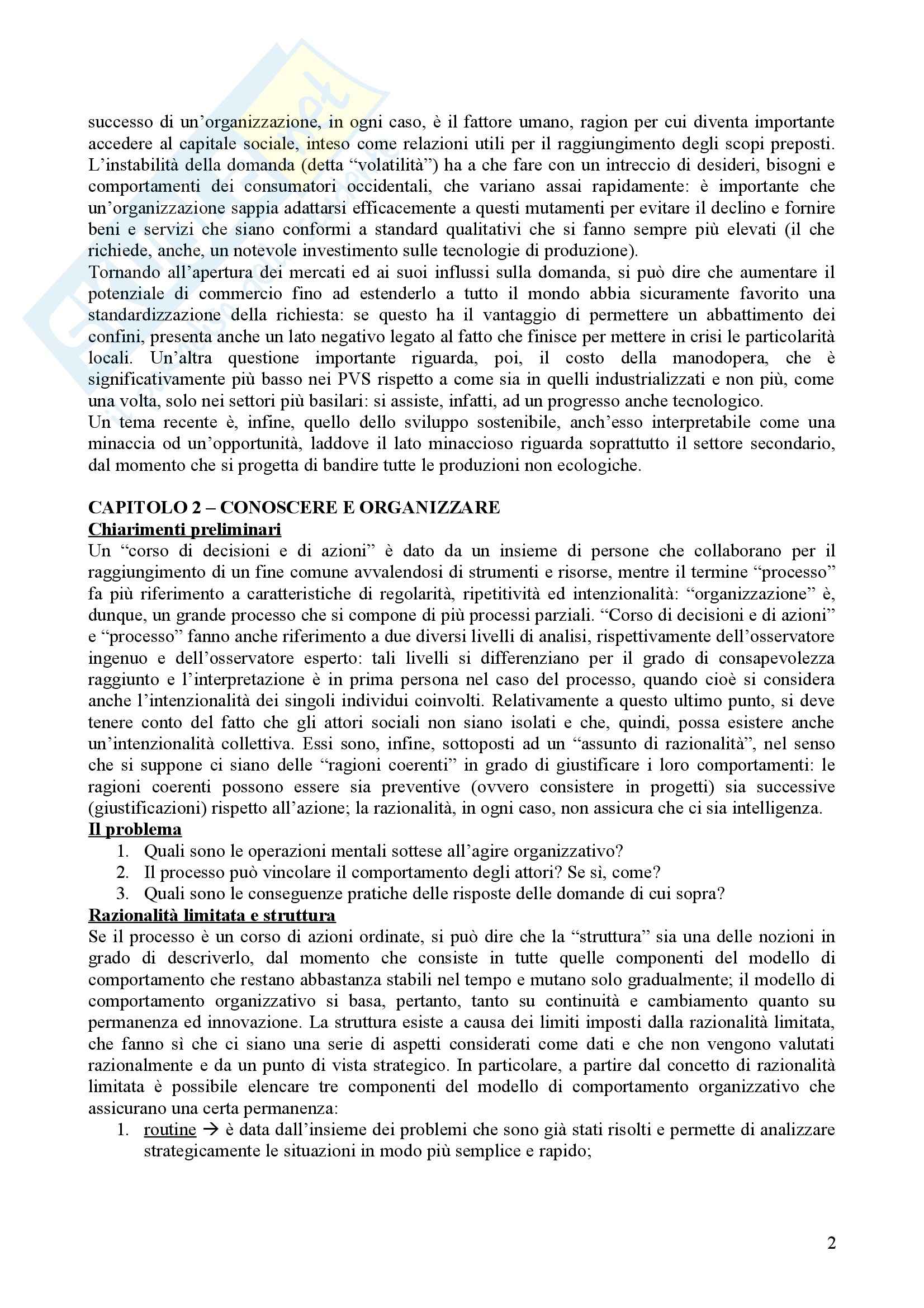 successo di un'organizzazione, in ogni caso, è il fattore umano, ragion per cui diventa importante accedere al capitale sociale, inteso come relazioni utili per il raggiungimento degli scopi preposti. L'instabilità della domanda (detta "volatilità") ha a che fare con un intreccio di desideri, bisogni e comportamenti dei consumatori occidentali, che variano assai rapidamente: è importante che un'organizzazione sappia adattarsi efficacemente a questi mutamenti per evitare il declino e fornire beni e servizi che siano conformi a standard qualitativi che si fanno sempre più elevati (il che richiede, anche, un notevole investimento sulle tecnologie di produzione).
Tornando all'apertura dei mercati ed ai suoi influssi sulla domanda, si può dire che aumentare il potenziale di commercio fino ad estenderlo a tutto il mondo abbia sicuramente favorito una standardizzazione della richiesta: se questo ha il vantaggio di permettere un abbattimento dei confini, presenta anche un lato negativo legato al fatto che finisce per mettere in crisi le particolarità locali. Un'altra questione importante riguarda, poi, il costo della manodopera, che è significativamente più basso nei PVS rispetto a come sia in quelli industrializzati e non più, come una volta, solo nei settori più basilari: si assiste, infatti, ad un progresso anche tecnologico.
Un tema recente è, infine, quello dello sviluppo sostenibile, anch'esso interpretabile come una minaccia od un'opportunità, laddove il lato minaccioso riguarda soprattutto il settore secondario, dal momento che si progetta di bandire tutte le produzioni non ecologiche.

CAPITOLO 2 – CONOSCERE E ORGANIZZARE
Chiarimenti preliminari
Un "corso di decisioni e di azioni" è dato da un insieme di persone che collaborano per il raggiungimento di un fine comune avvalendosi di strumenti e risorse, mentre il termine "processo" fa più riferimento a caratteristiche di regolarità, ripetitività ed intenzionalità: "organizzazione" è, dunque, un grande processo che si compone di più processi parziali. "Corso di decisioni e di azioni" e "processo" fanno anche riferimento a due diversi livelli di analisi, rispettivamente dell'osservatore ingenuo e dell'osservatore esperto: tali livelli si differenziano per il grado di consapevolezza raggiunto e l'interpretazione è in prima persona nel caso del processo, quando cioè si considera anche l'intenzionalità dei singoli individui coinvolti. Relativamente a questo ultimo punto, si deve tenere conto del fatto che gli attori sociali non siano isolati e che, quindi, possa esistere anche un'intenzionalità collettiva. Essi sono, infine, sottoposti ad un "assunto di razionalità", nel senso che si suppone ci siano delle "ragioni coerenti" in grado di giustificare i loro comportamenti: le ragioni coerenti possono essere sia preventive (ovvero consistere in progetti) sia successive (giustificazioni) rispetto all'azione; la razionalità, in ogni caso, non assicura che ci sia intelligenza.
Il problema
1. Quali sono le operazioni mentali sottese all'agire organizzativo?
2. Il processo può vincolare il comportamento degli attori? Se sì, come?
3. Quali sono le conseguenze pratiche delle risposte delle domande di cui sopra?
Razionalità limitata e struttura
Se il processo è un corso di azioni ordinate, si può dire che la "struttura" sia una delle nozioni in grado di descriverlo, dal momento che consiste in tutte quelle componenti del modello di comportamento che restano abbastanza stabili nel tempo e mutano solo gradualmente; il modello di comportamento organizzativo si basa, pertanto, tanto su continuità e cambiamento quanto su permanenza ed innovazione. La struttura esiste a causa dei limiti imposti dalla razionalità limitata, che fanno sì che ci siano una serie di aspetti considerati come dati e che non vengono valutati razionalmente e da un punto di vista strategico. In particolare, a partire dal concetto di razionalità limitata è possibile elencare tre componenti del modello di comportamento organizzativo che assicurano una certa permanenza:
1. routine → è data dall'insieme dei problemi che sono già stati risolti e permette di analizzare strategicamente le situazioni in modo più semplice e rapido;

2